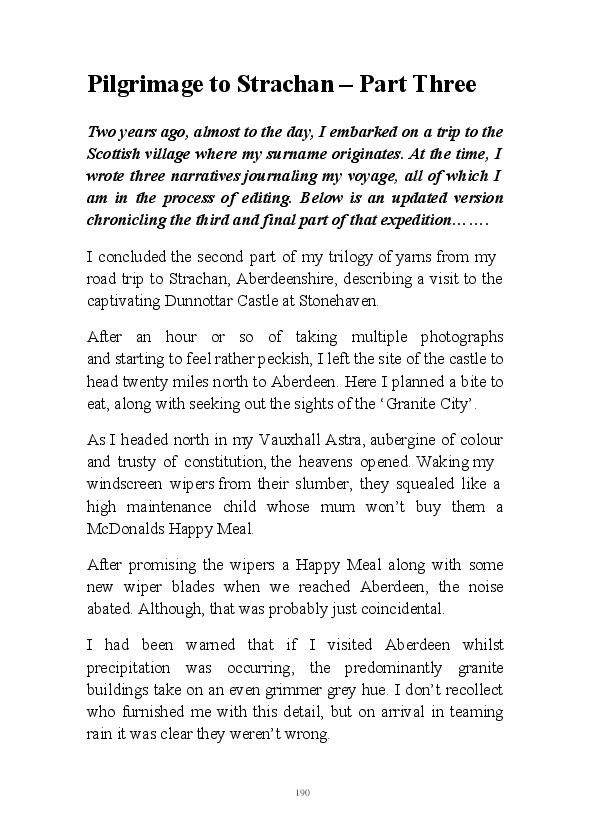 Pilgrimage to Strachan – Part Three

Two years ago, almost to the day, I embarked on a trip to the Scottish village where my surname originates. At the time, I wrote three narratives journaling my voyage, all of which I am in the process of editing. Below is an updated version chronicling the third and final part of that expedition…….

I concluded the second part of my trilogy of yarns from my road trip to Strachan, Aberdeenshire, describing a visit to the captivating Dunnottar Castle at Stonehaven.

After an hour or so of taking multiple photographs and starting to feel rather peckish, I left the site of the castle to head twenty miles north to Aberdeen. Here I planned a bite to eat, along with seeking out the sights of the 'Granite City'.

As I headed north in my Vauxhall Astra, aubergine of colour and trusty of constitution, the heavens opened. Waking my windscreen wipers from their slumber, they squealed like a high maintenance child whose mum won't buy them a McDonalds Happy Meal.

After promising the wipers a Happy Meal along with some new wiper blades when we reached Aberdeen, the noise abated. Although, that was probably just coincidental.

I had been warned that if I visited Aberdeen whilst precipitation was occurring, the predominantly granite buildings take on an even grimmer grey hue. I don't recollect who furnished me with this detail, but on arrival in teaming rain it was clear they weren't wrong.

190